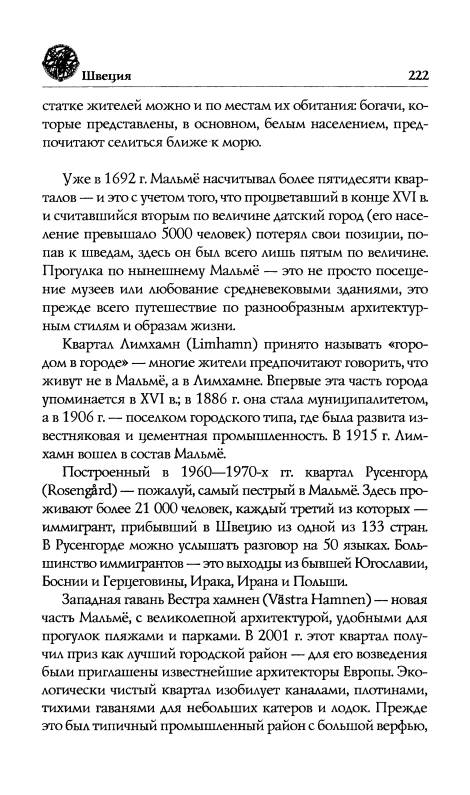 Швеция 222

статке жителей можно и по местам их обитания: богачи, которые представлены, в основном, белым населением, предпочитают селиться ближе к морю.

Уже в 1692 г. Мальмё насчитывал более пятидесяти кварталов — и это с учетом того, что процветавший в конце XVI в. и считавшийся вторым по величине датский город (его население превышало 5000 человек) потерял свои позиции, попав к шведам, здесь он был всего лишь пятым по величине. Прогулка по нынешнему Мальмё — это не просто посещение музеев или любование средневековыми зданиями, это прежде всего путешествие по разнообразным архитектурным стилям и образам жизни.

Квартал Лимхамн (Limhamn) принято называть «городом в городе» — многие жители предпочитают говорить, что живут не в Мальмё, а в Лимхамне. Впервые эта часть города упоминается в XVI в.; в 1886 г. она стала муниципалитетом, а в 1906 г. — поселком городского типа, где была развита известняковая и цементная промышленность. В 1915 г. Лимхамн вошел в состав Мальмё.

Построенный в 1960—1970-х гг. квартал Русенгорд (Rosengård) — пожалуй, самый пестрый в Мальмё. Здесь проживают более 21 000 человек, каждый третий из которых — иммигрант, прибывший в Швецию из одной из 133 стран. В Русенгорде можно услышать разговор на 50 языках. Большинство иммигрантов — это выходцы из бывшей Югославии, Боснии и Герцеговины, Ирака, Ирана и Польши.

Западная гавань Вестра хамнен (Västra Hamnen) — новая часть Мальмё, с великолепной архитектурой, удобными для прогулок пляжами и парками. В 2001 г. этот квартал получил приз как лучший городской район — для его возведения были приглашены известнейшие архитекторы Европы. Экологически чистый квартал изобилует каналами, плотинами, тихими гаванями для небольших катеров и лодок. Прежде это был типичный промышленный район с большой верфью,